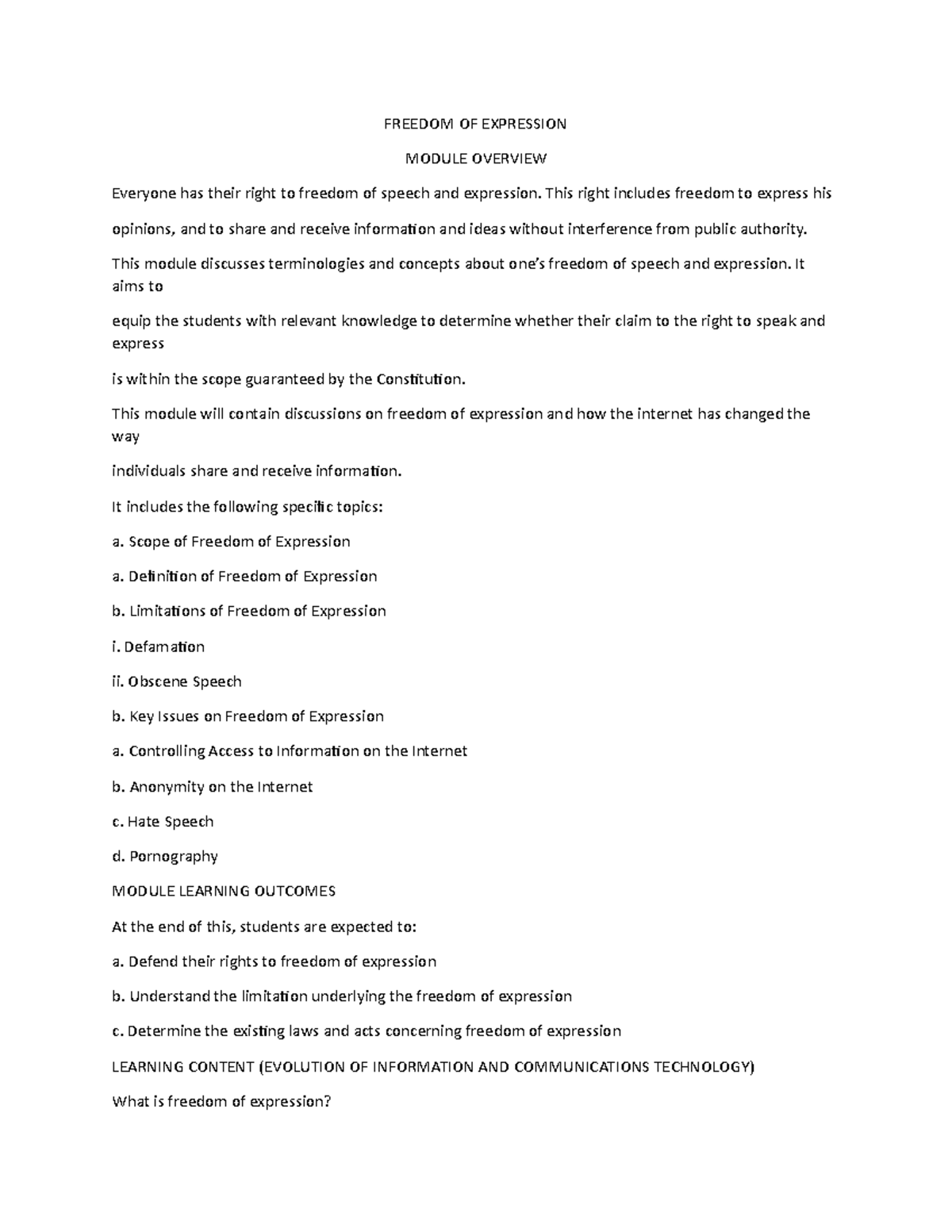 FREEDOM OF EXPRESSION

MODULE OVERVIEW

Everyone has their right to freedom of speech and expression. This right includes freedom to express his

opinions, and to share and receive information and ideas without interference from public authority.

This module discusses terminologies and concepts about one's freedom of speech and expression. It aims to

equip the students with relevant knowledge to determine whether their claim to the right to speak and express

is within the scope guaranteed by the Constitution.

This module will contain discussions on freedom of expression and how the internet has changed the way

individuals share and receive information.

It includes the following specific topics:

a. Scope of Freedom of Expression

a. Definition of Freedom of Expression

b. Limitations of Freedom of Expression

i. Defamation

ii. Obscene Speech

b. Key Issues on Freedom of Expression

a. Controlling Access to Information on the Internet

b. Anonymity on the Internet

c. Hate Speech

d. Pornography

MODULE LEARNING OUTCOMES

At the end of this, students are expected to:

a. Defend their rights to freedom of expression

b. Understand the limitation underlying the freedom of expression

c. Determine the existing laws and acts concerning freedom of expression

LEARNING CONTENT (EVOLUTION OF INFORMATION AND COMMUNICATIONS TECHNOLOGY)

What is freedom of expression?